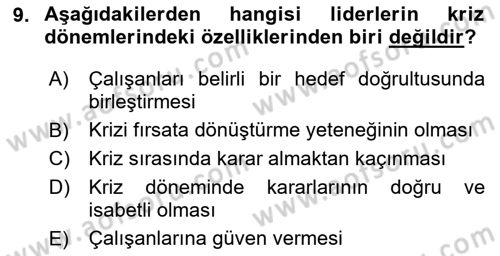 9. Aşağıdakilerden hangisi liderlerin kriz dönemlerindeki özelliklerinden biri değildir?

A) Çalışanları belirli bir hedef doğrultusunda birleştirmesi

B) Krizi fırsata dönüştürme yeteneğinin olması

C) Kriz sırasında karar almaktan kaçınması

D) Kriz döneminde kararlarının doğru ve isabetli olması

E) Çalışanlarına güven vermesi

www.aofsoru.com